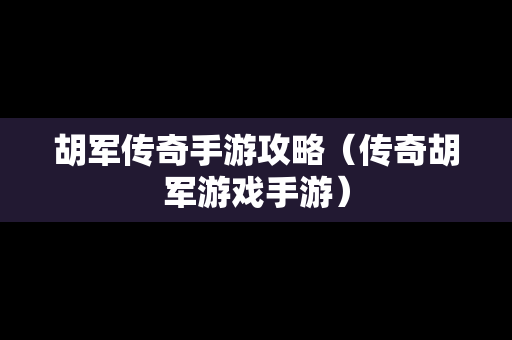 胡军传奇手游攻略（传奇胡军游戏手游）